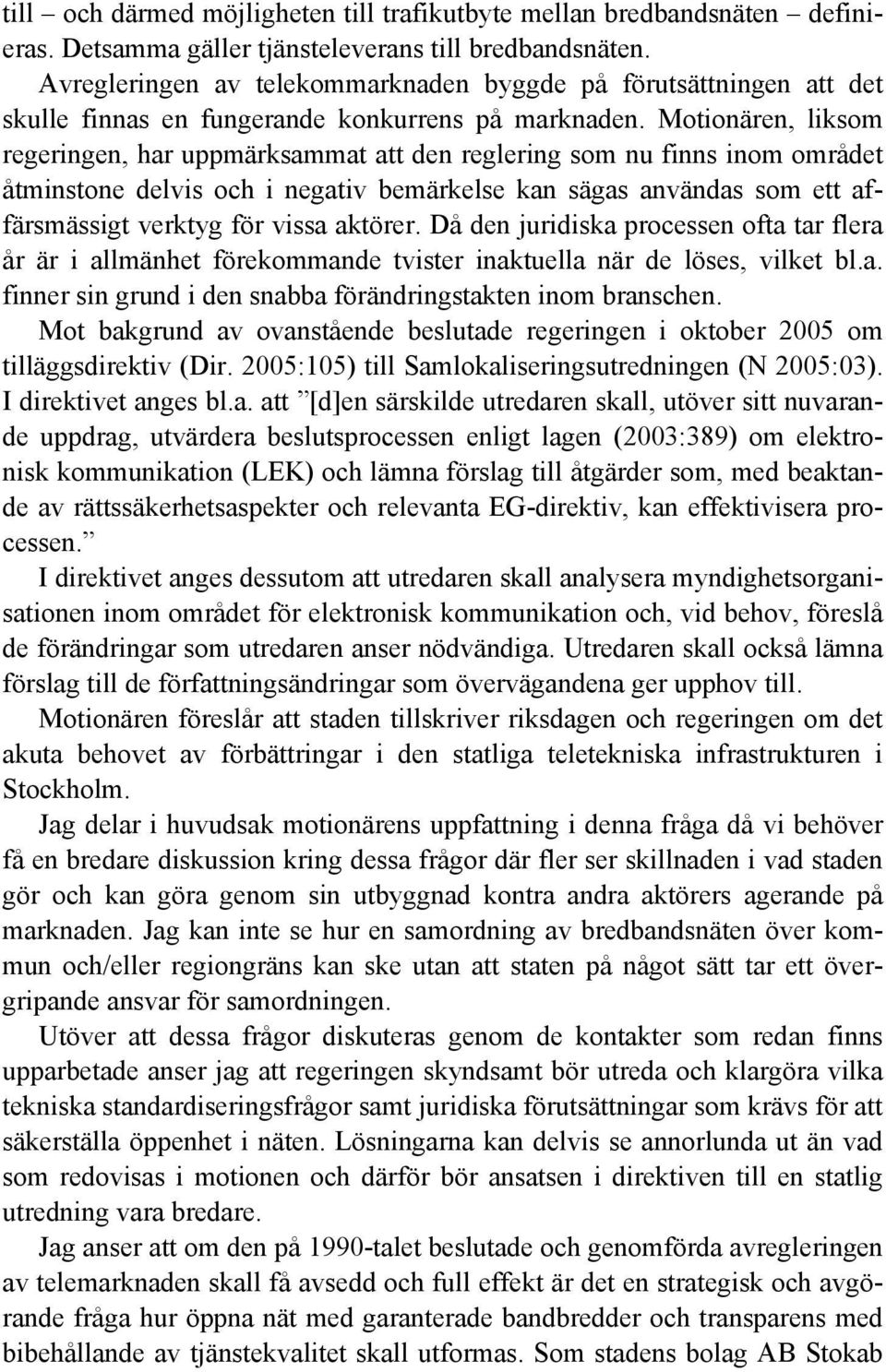 till – och därmed möjligheten till trafikutbyte mellan bredbandsnäten – definieras. Detsamma gäller tjänsteleverans till bredbandsnäten.

Avregleringen av telekommarknaden byggde på förutsättningen att det skulle finnas en fungerande konkurrens på marknaden. Motionären, liksom regeringen, har uppmärksammat att den reglering som nu finns inom området åtminstone delvis och i negativ bemärkelse kan sägas användas som ett affärsmässigt verktyg för vissa aktörer. Då den juridiska processen ofta tar flera år är i allmänhet förekommande tvister inaktuella när de löses, vilket bl.a. finner sin grund i den snabba förändringstakten inom branschen.

Mot bakgrund av ovanstående beslutade regeringen i oktober 2005 om tilläggsdirektiv (Dir. 2005:105) till Samlokaliseringsutredningen (N 2005:03). I direktivet anges bl.a. att ”[d]en särskilde utredaren skall, utöver sitt nuvarande uppdrag, utvärdera beslutsprocessen enligt lagen (2003:389) om elektronisk kommunikation (LEK) och lämna förslag till åtgärder som, med beaktande av rättssäkerhetsaspekter och relevanta EG-direktiv, kan effektivisera processen.”

I direktivet anges dessutom att utredaren skall analysera myndighetsorganisationen inom området för elektronisk kommunikation och, vid behov, föreslå de förändringar som utredaren anser nödvändiga. Utredaren skall också lämna förslag till de författningsändringar som övervägandena ger upphov till.

Motionären föreslår att staden tillskriver riksdagen och regeringen om det akuta behovet av förbättringar i den statliga teletekniska infrastrukturen i Stockholm.

Jag delar i huvudsak motionärens uppfattning i denna fråga då vi behöver få en bredare diskussion kring dessa frågor där fler ser skillnaden i vad staden gör och kan göra genom sin utbyggnad kontra andra aktörers agerande på marknaden. Jag kan inte se hur en samordning av bredbandsnäten över kommun och/eller regiongräns kan ske utan att staten på något sätt tar ett övergripande ansvar för samordningen.

Utöver att dessa frågor diskuteras genom de kontakter som redan finns upparbetade anser jag att regeringen skyndsamt bör utreda och klargöra vilka tekniska standardiseringsfrågor samt juridiska förutsättningar som krävs för att säkerställa öppenhet i näten. Lösningarna kan delvis se annorlunda ut än vad som redovisas i motionen och därför bör ansatsen i direktiven till en statlig utredning vara bredare.

Jag anser att om den på 1990-talet beslutade och genomförda avregleringen av telemarknaden skall få avsedd och full effekt är det en strategisk och avgörande fråga hur öppna nät med garanterade bandbredder och transparens med bibehållande av tjänstekvalitet skall utformas. Som stadens bolag AB Stokab